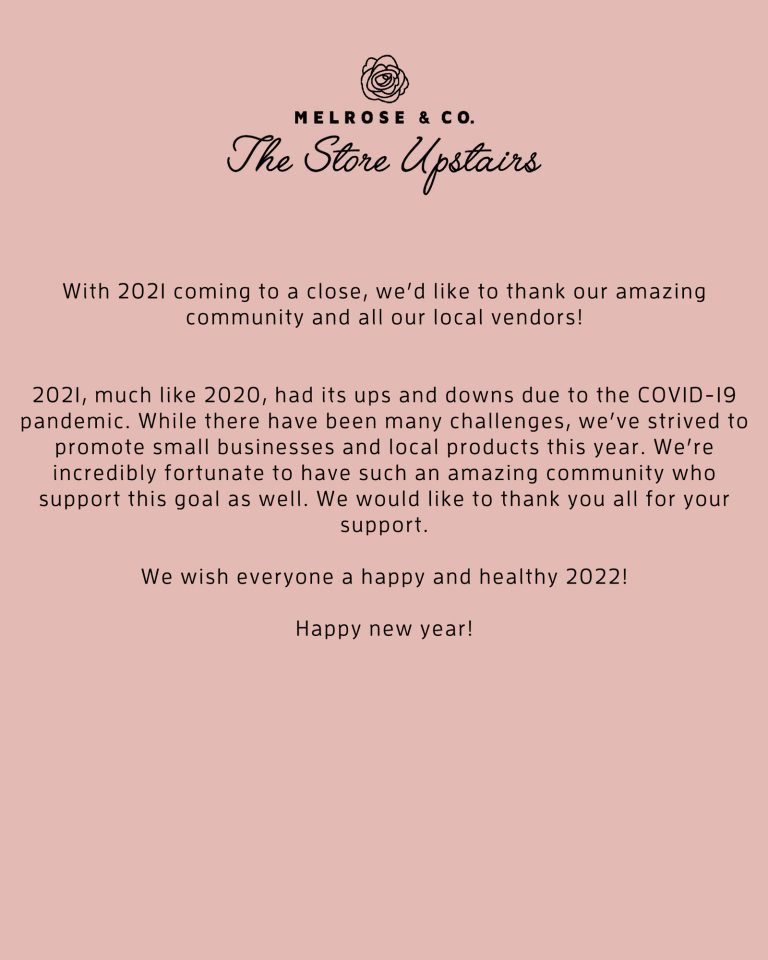 MELROSE & CO.
The Store Upstairs

With 2021 coming to a close, we'd like to thank our amazing community and all our local vendors!

2021, much like 2020, had its ups and downs due to the COVID-19 pandemic. While there have been many challenges, we've strived to promote small businesses and local products this year. We're incredibly fortunate to have such an amazing community who support this goal as well. We would like to thank you all for your support.

We wish everyone a happy and healthy 2022!

Happy new year!